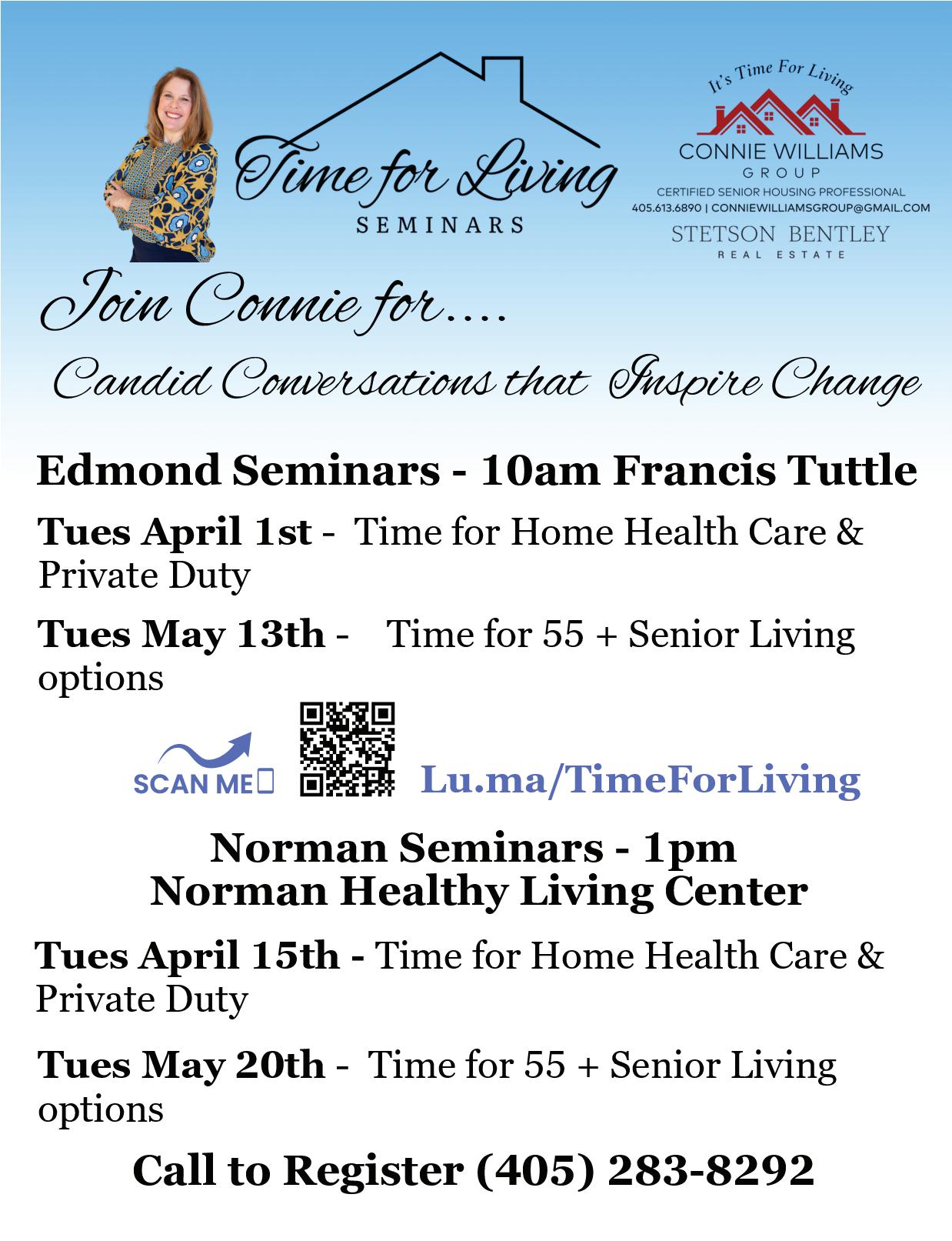 Time for Living
SEMINARS

It's Time For Living
CONNIE WILLIAMS
GROUP
CERTIFIED SENIOR HOUSING PROFESSIONAL
405.613.6890 | CONNIEWILLIAMSGROUP@GMAIL.COM
STETSON BENTLEY
REAL ESTATE

Join Connie for....

Candid Conversations that Inspire Change

Edmond Seminars - 10am Francis Tuttle

Tues April 1st - Time for Home Health Care & Private Duty

Tues May 13th - Time for 55 + Senior Living options

SCAN ME

Lu.ma/TimeForLiving

Norman Seminars - 1pm
Norman Healthy Living Center

Tues April 15th - Time for Home Health Care & Private Duty

Tues May 20th - Time for 55 + Senior Living options

Call to Register (405) 283-8292